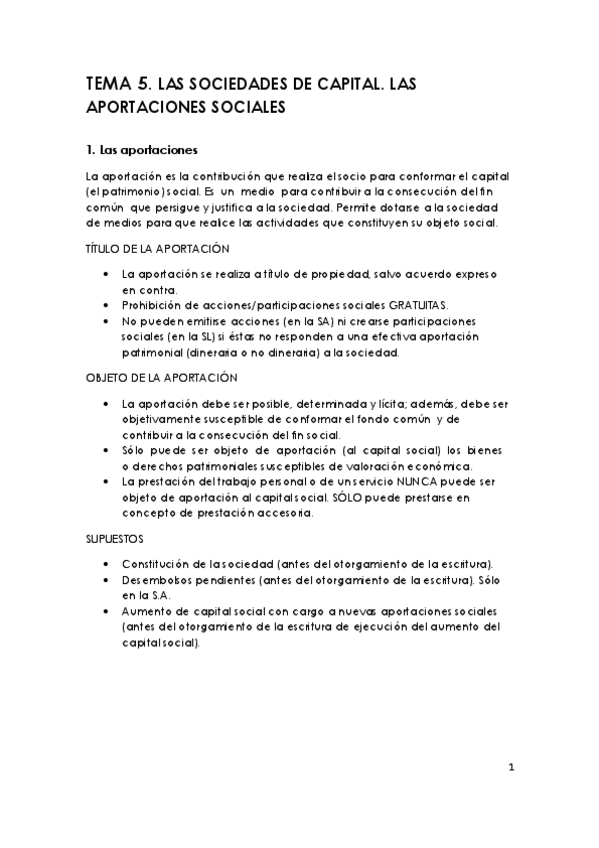 TEMA 5. LAS SOCIEDADES DE CAPITAL. LAS APORTACIONES SOCIALES

1. Las aportaciones

La aportación es la contribución que realiza el socio para conformar el capital (el patrimonio) social. Es un medio para contribuir a la consecución del fin común que persigue y justifica a la sociedad. Permite dotarse a la sociedad de medios para que realice las actividades que constituyen su objeto social.

TÍTULO DE LA APORTACIÓN

• La aportación se realiza a título de propiedad, salvo acuerdo expreso en contra.
• Prohibición de acciones/participaciones sociales GRATUITAS.
• No pueden emitirse acciones (en la SA) ni crearse participaciones sociales (en la SL) si éstas no responden a una efectiva aportación patrimonial (dineraria o no dineraria) a la sociedad.

OBJETO DE LA APORTACIÓN

• La aportación debe ser posible, determinada y lícita; además, debe ser objetivamente susceptible de conformar el fondo común y de contribuir a la consecución del fin social.
• Sólo puede ser objeto de aportación (al capital social) los bienes o derechos patrimoniales susceptibles de valoración económica.
• La prestación del trabajo personal o de un servicio NUNCA puede ser objeto de aportación al capital social. SÓLO puede prestarse en concepto de prestación accesoria.

SUPUESTOS

• Constitución de la sociedad (antes del otorgamiento de la escritura).
• Desembolsos pendientes (antes del otorgamiento de la escritura). Sólo en la S.A.
• Aumento de capital social con cargo a nuevas aportaciones sociales (antes del otorgamiento de la escritura de ejecución del aumento del capital social).

1